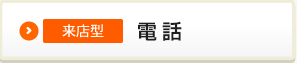 来店型 電話